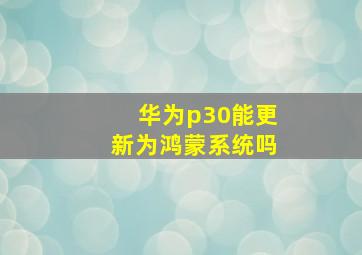 华为p30能更新为鸿蒙系统吗